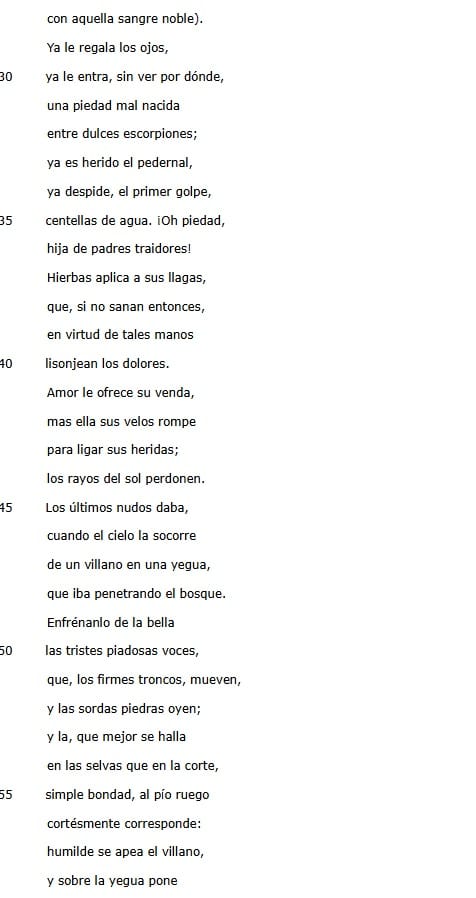 con aquella sangre noble).
Ya le regala los ojos,
30 ya le entra, sin ver por dónde,
una piedad mal nacida
entre dulces escorpiones;
ya es herido el pedernal,
ya despide, el primer golpe,
35 centellas de agua. ¡Oh piedad,
hija de padres traidores!
Hierbas aplica a sus llagas,
que, si no sanan entonces,
en virtud de tales manos
40 lisonjean los dolores.
Amor le ofrece su venda,
mas ella sus velos rompe
para ligar sus heridas;
los rayos del sol perdonen.
45 Los últimos nudos daba,
cuando el cielo la socorre
de un villano en una yegua,
que iba penetrando el bosque.
Enfrénanlo de la bella
50 las tristes piadosas voces,
que, los firmes troncos, mueven,
y las sordas piedras oyen;
y la, que mejor se halla
en las selvas que en la corte,
55 simple bondad, al pío ruego
cortésmente corresponde:
humilde se apea el villano,
y sobre la yegua pone